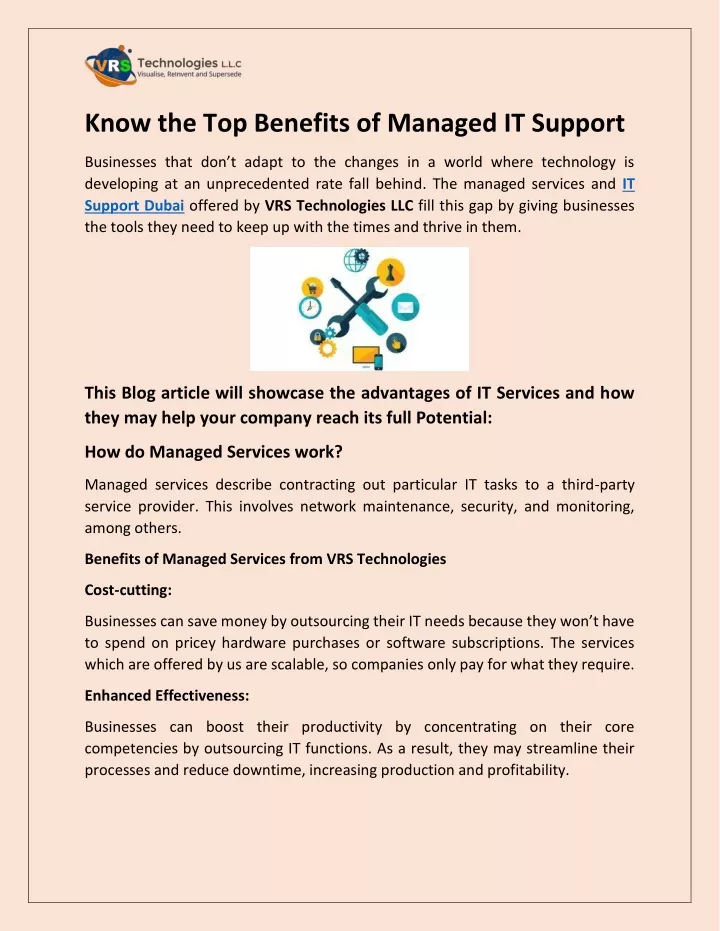 VRS Technologies L.L.C
Visualise, Reinvent and Supersede

Know the Top Benefits of Managed IT Support

Businesses that don't adapt to the changes in a world where technology is developing at an unprecedented rate fall behind. The managed services and IT Support Dubai offered by VRS Technologies LLC fill this gap by giving businesses the tools they need to keep up with the times and thrive in them.

This Blog article will showcase the advantages of IT Services and how they may help your company reach its full Potential:

How do Managed Services work?

Managed services describe contracting out particular IT tasks to a third-party service provider. This involves network maintenance, security, and monitoring, among others.

Benefits of Managed Services from VRS Technologies

Cost-cutting:

Businesses can save money by outsourcing their IT needs because they won't have to spend on pricey hardware purchases or software subscriptions. The services which are offered by us are scalable, so companies only pay for what they require.

Enhanced Effectiveness:

Businesses can boost their productivity by concentrating on their core competencies by outsourcing IT functions. As a result, they may streamline their processes and reduce downtime, increasing production and profitability.